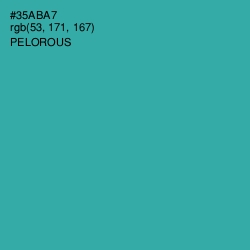 #35ABA7
rgb(53, 171, 167)
PELOROUS